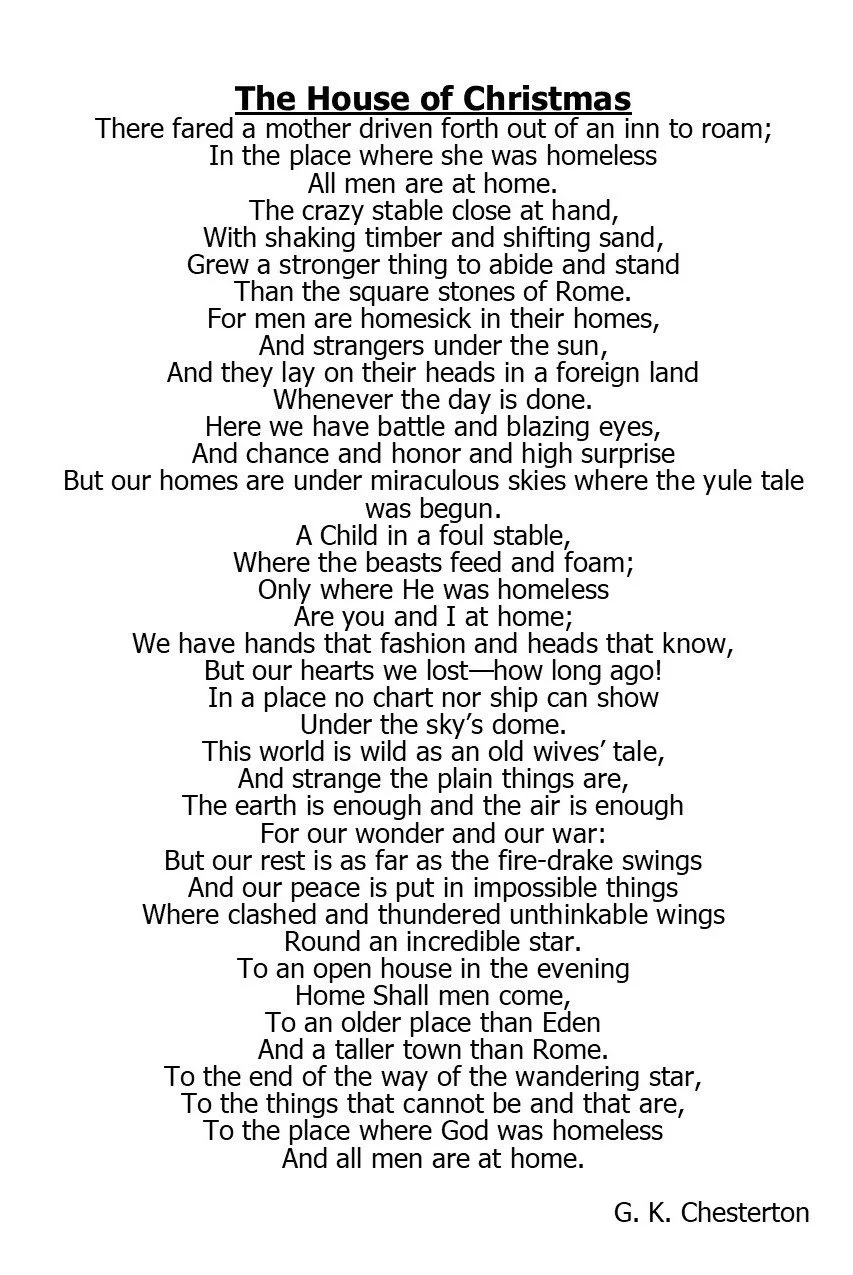 The House of Christmas

There fared a mother driven forth out of an inn to roam;
In the place where she was homeless
All men are at home.
The crazy stable close at hand,
With shaking timber and shifting sand,
Grew a stronger thing to abide and stand
Than the square stones of Rome.
For men are homesick in their homes,
And strangers under the sun,
And they lay on their heads in a foreign land
Whenever the day is done.
Here we have battle and blazing eyes,
And chance and honor and high surprise
But our homes are under miraculous skies where the yule tale was begun.
A Child in a foul stable,
Where the beasts feed and foam;
Only where He was homeless
Are you and I at home;
We have hands that fashion and heads that know,
But our hearts we lost—how long ago!
In a place no chart nor ship can show
Under the sky's dome.
This world is wild as an old wives' tale,
And strange the plain things are,
The earth is enough and the air is enough
For our wonder and our war:
But our rest is as far as the fire-drake swings
And our peace is put in impossible things
Where clashed and thundered unthinkable wings
Round an incredible star.
To an open house in the evening
Home Shall men come,
To an older place than Eden
And a taller town than Rome.
To the end of the way of the wandering star,
To the things that cannot be and that are,
To the place where God was homeless
And all men are at home.

G. K. Chesterton